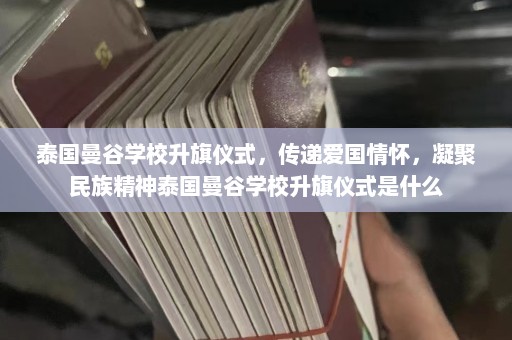 泰国曼谷学校升旗仪式，传递爱国情怀，凝聚民族精神泰国曼谷学校升旗仪式是什么